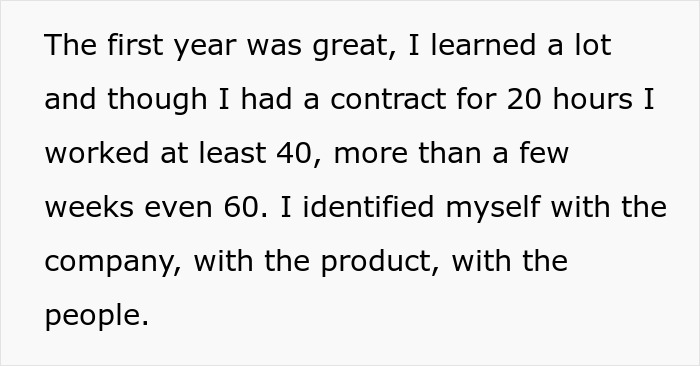 The first year was great, I learned a lot and though I had a contract for 20 hours I worked at least 40, more than a few weeks even 60. I identified myself with the company, with the product, with the people.